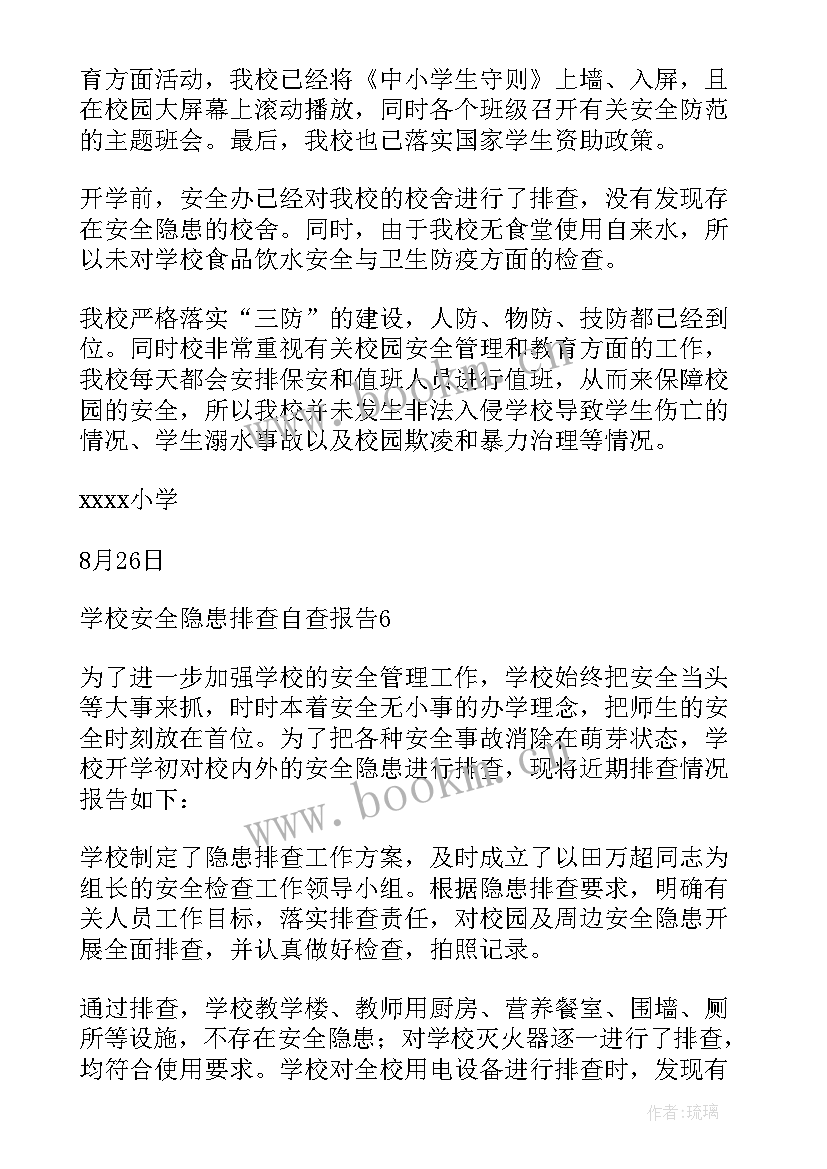 育方面活动，我校已经将《中小学生守则》上墙、入屏，且在校园大屏幕上滚动播放，同时各个班级召开有关安全防范的主题班会。最后，我校也已落实国家学生资助政策。

开学前，安全办已经对我校的校舍进行了排查，没有发现存在安全隐患的校舍。同时，由于我校无食堂使用自来水，所以未对学校食品饮水安全与卫生防疫方面的检查。

我校严格落实“三防”的建设，人防、物防、技防都已经到位。同时校非常重视有关校园安全管理和教育方面的工作，我校每天都会安排保安和值班人员进行值班，从而来保障校园的安全，所以我校并未发生非法入侵学校导致学生伤亡的情况、学生溺水事故以及校园欺凌和暴力治理等情况。

xxxx小学

8月26日

学校安全隐患排查自查报告6

为了进一步加强学校的安全管理工作，学校始终把安全当头等大事来抓，时时本着安全无小事的办学理念，把师生的安全时刻放在首位。为了把各种安全事故消除在萌芽状态，学校开学初对校内外的安全隐患进行排查，现将近期排查情况报告如下：

学校制定了隐患排查工作方案，及时成立了以田万超同志为组长的安全检查工作领导小组。根据隐患排查要求，明确有关人员工作目标，落实排查责任，对校园及周边安全隐患开展全面排查，并认真做好检查，拍照记录。

通过排查，学校教学楼、教师用厨房、营养餐室、围墙、厕所等设施，不存在安全隐患；对学校灭火器逐一进行了排查，均符合使用要求。学校对全校用电设备进行排查时，发现有

www.bookm.com

作者:琉璃